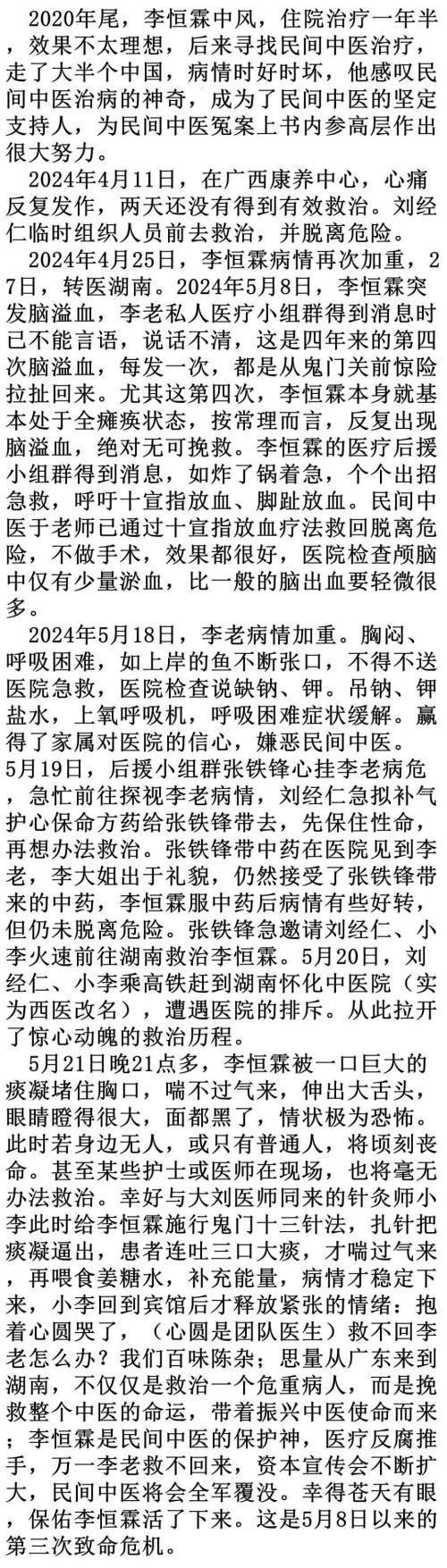 2020年尾，李恒霖中风，住院治疗一年半，效果不太理想，后来寻找民间中医治疗，走了大半个中国，病情时好时坏，他感叹民间中医治病的神奇，成为了民间中医的坚定支持人，为民间中医冤案上书内参高层作出很大努力。

2024年4月11日，在广西康养中心，心痛反复发作，两天还没有得到有效救治。刘经仁临时组织人员前去救治，并脱离危险。

2024年4月25日，李恒霖病情再次加重，27日，转医湖南。2024年5月8日，李恒霖突发脑溢血，李老私人医疗小组群得到消息时已不能言语，说话不清，这是四年来的第四次脑溢血，每发一次，都是从鬼门关前惊险拉扯回来。尤其这第四次，李恒霖本身就基本处于全瘫痪状态，按常理而言，反复出现脑溢血，绝对无可挽救。李恒霖的医疗后援小组群得到消息，如炸了锅着急，个个出招急救，呼吁十宣指放血、脚趾放血。民间中医于老师已通过十宣指放血疗法救回脱离危险，不做手术，效果都很好，医院检查颅脑中仅有少量淤血，比一般的脑出血要轻微很多。

2024年5月18日，李老病情加重。胸闷、呼吸困难，如上岸的鱼不断张口，不得不送医院急救，医院检查说缺钠、钾。吊钠、钾盐水，上氧呼吸机，呼吸困难症状缓解。赢得了家属对医院的信心，嫌恶民间中医。5月19日，后援小组群张铁锋心挂李老病危，急忙前往探视李老病情，刘经仁急拟补气护心保命方药给张铁锋带去，先保住性命，再想办法救治。张铁锋带中药在医院见到李老，李大姐出于礼貌，仍然接受了张铁锋带来的中药，李恒霖服中药后病情有些好转，但仍未脱离危险。张铁锋急邀请刘经仁、小李火速前往湖南救治李恒霖。5月20日，刘经仁、小李乘高铁赶到湖南怀化中医院（实为西医改名），遭遇医院的排斥。从此拉开了惊心动魄的救治历程。

5月21日晚21点多，李恒霖被一口巨大的痰凝堵住胸口，喘不过气来，伸出大舌头，眼睛瞪得很大，面都黑了，情状极为恐怖。此时若身边无人，或只有普通人，将顷刻丧命。甚至某些护士或医师在现场，也将毫无办法救治。幸好与大刘医师同来的针灸师小李此时给李恒霖施行鬼门十三针法，扎针把痰凝逼出，患者连吐三口大痰，才喘过气来，再喂食姜糖水，补充能量，病情才稳定下来，小李回到宾馆后才释放紧张的情绪：抱着心圆哭了，（心圆是团队医生）救不回李老怎么办？我们百味陈杂；思量从广东来到湖南，不仅仅是救治一个危重病人，而是挽救整个中医的命运，带着振兴中医使命而来；李恒霖是民间中医的保护神，医疗反腐推手，万一李老救不回来，资本宣传会不断扩大，民间中医将会全军覆没。幸得苍天有眼，保佑李恒霖活了下来。这是5月8日以来的第三次致命危机。